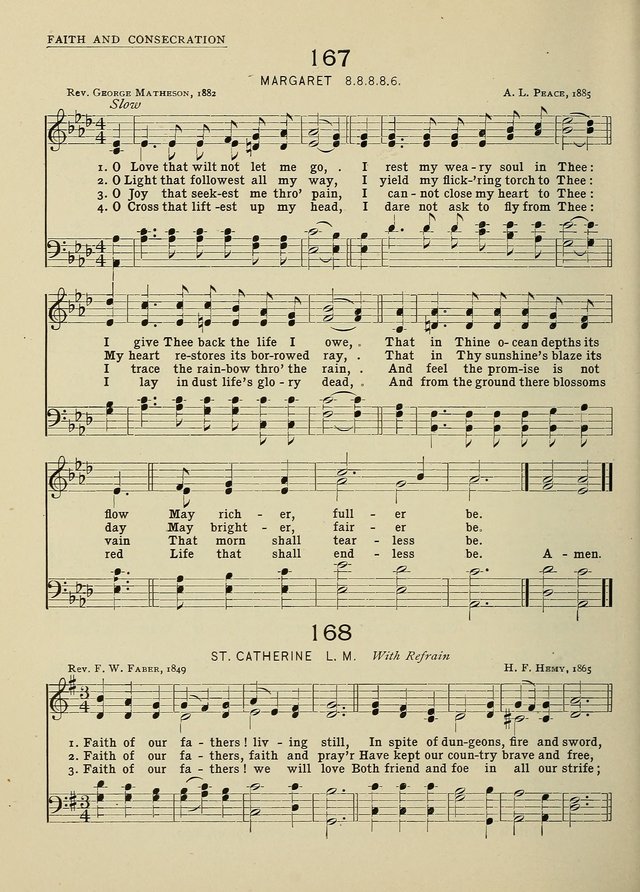 FAITH AND CONSECRATION

167

MARGARET 8.8.8.8.6.

Rev. George Matheson, 1882

A. L. Peace, 1885

Slow

1. O Love that wilt not let me go, . I rest my wea-ry soul in Thee:
2. O Light that followest all my way, I yield my flick-'ring torch to Thee:
3. O Joy that seek-est me thro' pain, I can-not close my heart to Thee:
4. O Cross that lift-est up my head, I dare not ask to fly from Thee:

I give Thee back the life I owe, . That in Thine o-cean depths its
My heart re-stores its bor-rowed ray, . That in Thy sunshine's blaze its
I trace the rain-bow thro' the rain, . And feel the prom-ise is not
I lay in dust life's glo-ry dead, . And from the ground there blossoms

flow May rich-er, full-er be.
day May bright-er, fair-er be.
vain That morn shall tear-less be.
red Life that shall end-less be. A-men.

168

ST. CATHERINE L. M. With Refrain

Rev. F. W. Faber, 1849

H. F. Hemy, 1865

1. Faith of our fa-thers! liv-ing still, In spite of dun-geons, fire and sword,
2. Faith of our fa-thers, faith and pray'r Have kept our coun-try brave and free,
3. Faith of our fa-thers! we will love Both friend and foe in all our strife;